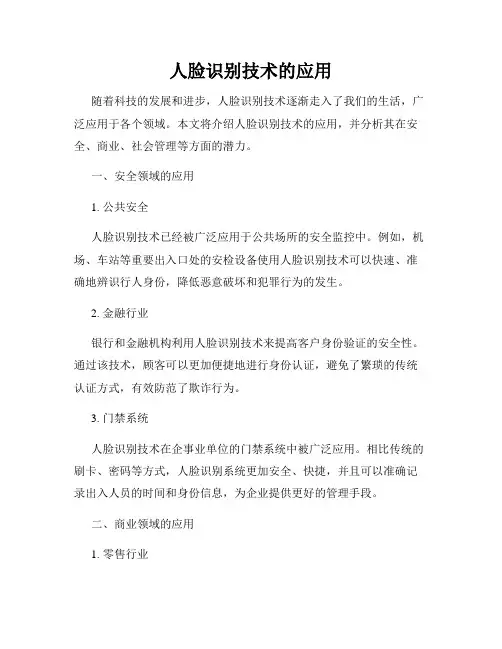 人脸识别技术的应用

随着科技的发展和进步，人脸识别技术逐渐走入了我们的生活，广泛应用于各个领域。本文将介绍人脸识别技术的应用，并分析其在安全、商业、社会管理等方面的潜力。

一、安全领域的应用

1. 公共安全

人脸识别技术已经被广泛应用于公共场所的安全监控中。例如，机场、车站等重要出入口处的安检设备使用人脸识别技术可以快速、准确地辨识行人身份，降低恶意破坏和犯罪行为的发生。

2. 金融行业

银行和金融机构利用人脸识别技术来提高客户身份验证的安全性。通过该技术，顾客可以更加便捷地进行身份认证，避免了繁琐的传统认证方式，有效防范了欺诈行为。

3. 门禁系统

人脸识别技术在企事业单位的门禁系统中被广泛应用。相比传统的刷卡、密码等方式，人脸识别系统更加安全、快捷，并且可以准确记录出入人员的时间和身份信息，为企业提供更好的管理手段。

二、商业领域的应用

1. 零售行业